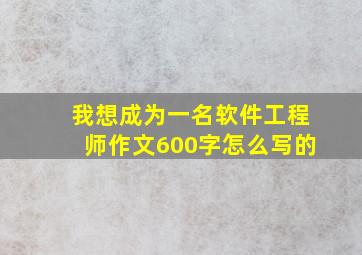 我想成为一名软件工程师作文600字怎么写的